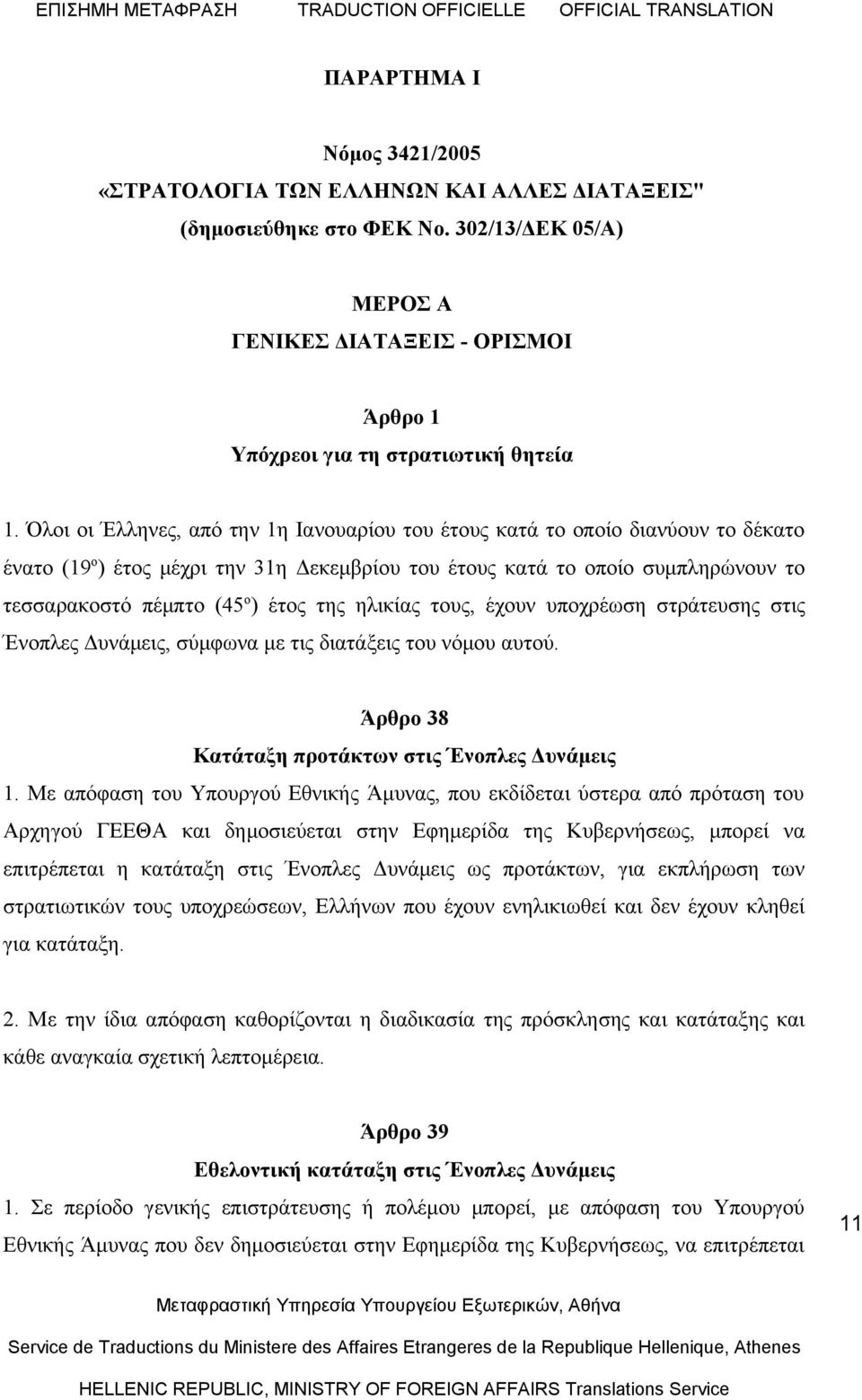 ΕΠΙΣΗΜΗ ΜΕΤΑΦΡΑΣΗ TRADUCTION OFFICIELLE OFFICIAL TRANSLATION

ΠΑΡΑΡΤΗΜΑ Ι

Νόμος 3421/2005
«ΣΤΡΑΤΟΛΟΓΙΑ ΤΩΝ ΕΛΛΗΝΩΝ ΚΑΙ ΑΛΛΕΣ ΔΙΑΤΑΞΕΙΣ"
(δημοσιεύθηκε στο ΦΕΚ Νο. 302/13/ΔΕΚ 05/Α)

ΜΕΡΟΣ Α
ΓΕΝΙΚΕΣ ΔΙΑΤΑΞΕΙΣ - ΟΡΙΣΜΟΙ

Άρθρο 1
Υπόχρεοι για τη στρατιωτική θητεία

1. Όλοι οι Έλληνες, από την 1η Ιανουαρίου του έτους κατά το οποίο διανύουν το δέκατο ένατο (19º) έτος μέχρι την 31η Δεκεμβρίου του έτους κατά το οποίο συμπληρώνουν το τεσσαρακοστό πέμπτο (45º) έτος της ηλικίας τους, έχουν υποχρέωση στράτευσης στις Ένοπλες Δυνάμεις, σύμφωνα με τις διατάξεις του νόμου αυτού.

Άρθρο 38
Κατάταξη προτάκτων στις Ένοπλες Δυνάμεις
1. Με απόφαση του Υπουργού Εθνικής Άμυνας, που εκδίδεται ύστερα από πρόταση του Αρχηγού ΓΕΕΘΑ και δημοσιεύεται στην Εφημερίδα της Κυβερνήσεως, μπορεί να επιτρέπεται η κατάταξη στις Ένοπλες Δυνάμεις ως προτάκτων, για εκπλήρωση των στρατιωτικών τους υποχρεώσεων, Ελλήνων που έχουν ενηλικιωθεί και δεν έχουν κληθεί για κατάταξη.

2. Με την ίδια απόφαση καθορίζονται η διαδικασία της πρόσκλησης και κατάταξης και κάθε αναγκαία σχετική λεπτομέρεια.

Άρθρο 39
Εθελοντική κατάταξη στις Ένοπλες Δυνάμεις
1. Σε περίοδο γενικής επιστράτευσης ή πολέμου μπορεί, με απόφαση του Υπουργού Εθνικής Άμυνας που δεν δημοσιεύεται στην Εφημερίδα της Κυβερνήσεως, να επιτρέπεται

11

Μεταφραστική Υπηρεσία Υπουργείου Εξωτερικών, Αθήνα
Service de Traductions du Ministere des Affaires Etrangeres de la Republique Hellenique, Athenes
HELLENIC REPUBLIC, MINISTRY OF FOREIGN AFFAIRS Translations Service